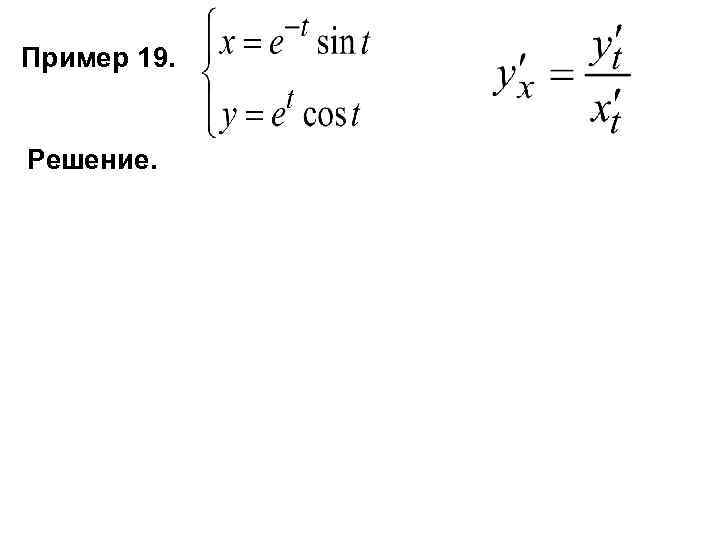 Пример 19. $\begin{cases} x = e^{-t} \sin t \\ y = e^{t} \cos t \end{cases}$ $y'_x = \frac{y'_t}{x'_t}$

Решение.